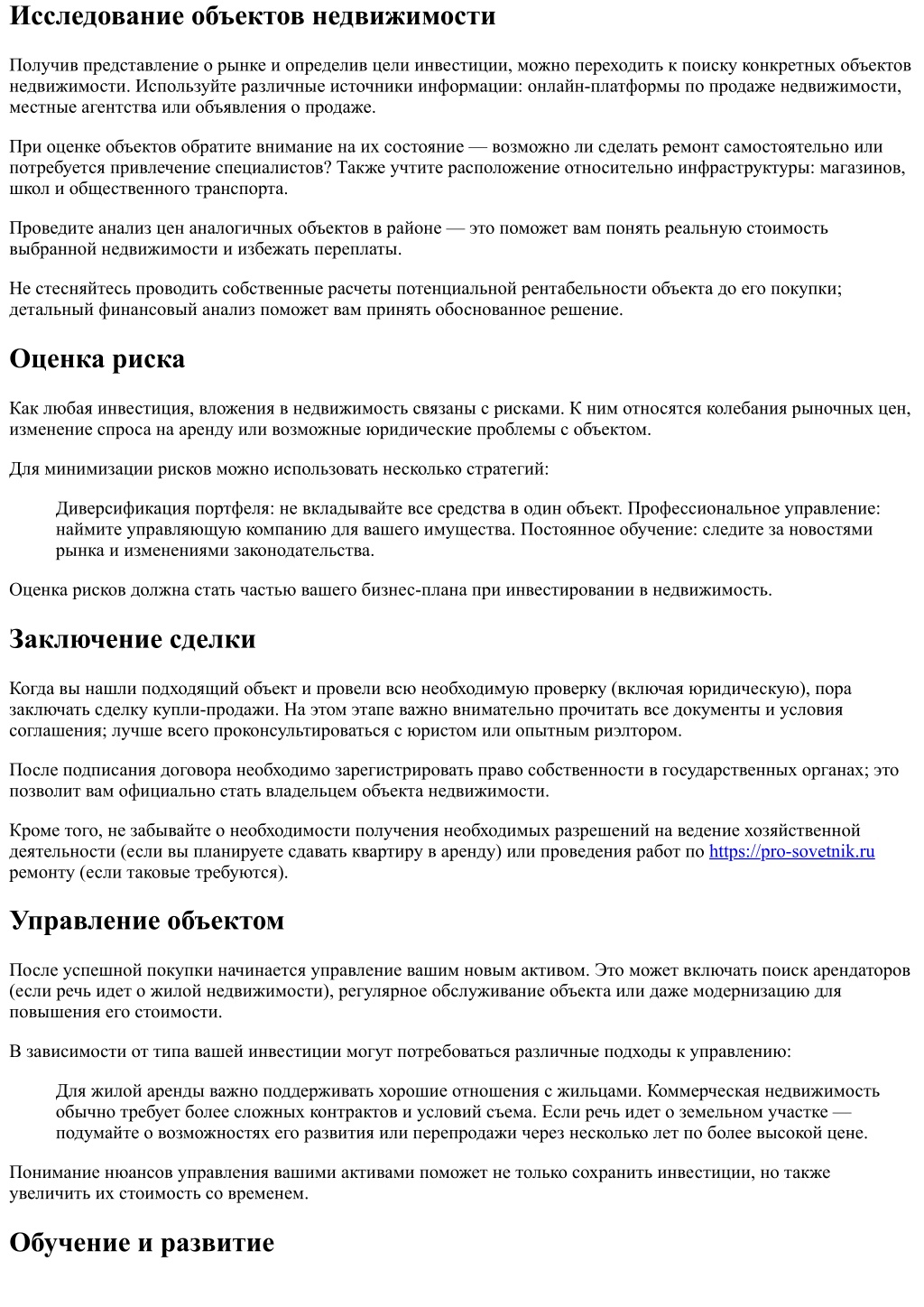 Исследование объектов недвижимости

Получив представление о рынке и определив цели инвестиции, можно переходить к поиску конкретных объектов недвижимости. Используйте различные источники информации: онлайн-платформы по продаже недвижимости, местные агентства или объявления о продаже.

При оценке объектов обратите внимание на их состояние — возможно ли сделать ремонт самостоятельно или потребуется привлечение специалистов? Также учтите расположение относительно инфраструктуры: магазинов, школ и общественного транспорта.

Проведите анализ цен аналогичных объектов в районе — это поможет вам понять реальную стоимость выбранной недвижимости и избежать переплаты.

Не стесняйтесь проводить собственные расчеты потенциальной рентабельности объекта до его покупки; детальный финансовый анализ поможет вам принять обоснованное решение.

Оценка риска

Как любая инвестиция, вложения в недвижимость связаны с рисками. К ним относятся колебания рыночных цен, изменение спроса на аренду или возможные юридические проблемы с объектом.

Для минимизации рисков можно использовать несколько стратегий:

Диверсификация портфеля: не вкладывайте все средства в один объект. Профессиональное управление: наймите управляющую компанию для вашего имущества. Постоянное обучение: следите за новостями рынка и изменениями законодательства.

Оценка рисков должна стать частью вашего бизнес-плана при инвестировании в недвижимость.

Заключение сделки

Когда вы нашли подходящий объект и провели всю необходимую проверку (включая юридическую), пора заключать сделку купли-продажи. На этом этапе важно внимательно прочитать все документы и условия соглашения; лучше всего проконсультироваться с юристом или опытным риэлтором.

После подписания договора необходимо зарегистрировать право собственности в государственных органах; это позволит вам официально стать владельцем объекта недвижимости.

Кроме того, не забывайте о необходимости получения необходимых разрешений на ведение хозяйственной деятельности (если вы планируете сдавать квартиру в аренду) или проведения работ по https://pro-sovetnik.ru ремонту (если таковые требуются).

Управление объектом

После успешной покупки начинается управление вашим новым активом. Это может включать поиск арендаторов (если речь идет о жилой недвижимости), регулярное обслуживание объекта или даже модернизацию для повышения его стоимости.

В зависимости от типа вашей инвестиции могут потребоваться различные подходы к управлению:

Для жилой аренды важно поддерживать хорошие отношения с жильцами. Коммерческая недвижимость обычно требует более сложных контрактов и условий съема. Если речь идет о земельном участке — подумайте о возможностях его развития или перепродажи через несколько лет по более высокой цене.

Понимание нюансов управления вашими активами поможет не только сохранить инвестиции, но также увеличить их стоимость со временем.

Обучение и развитие